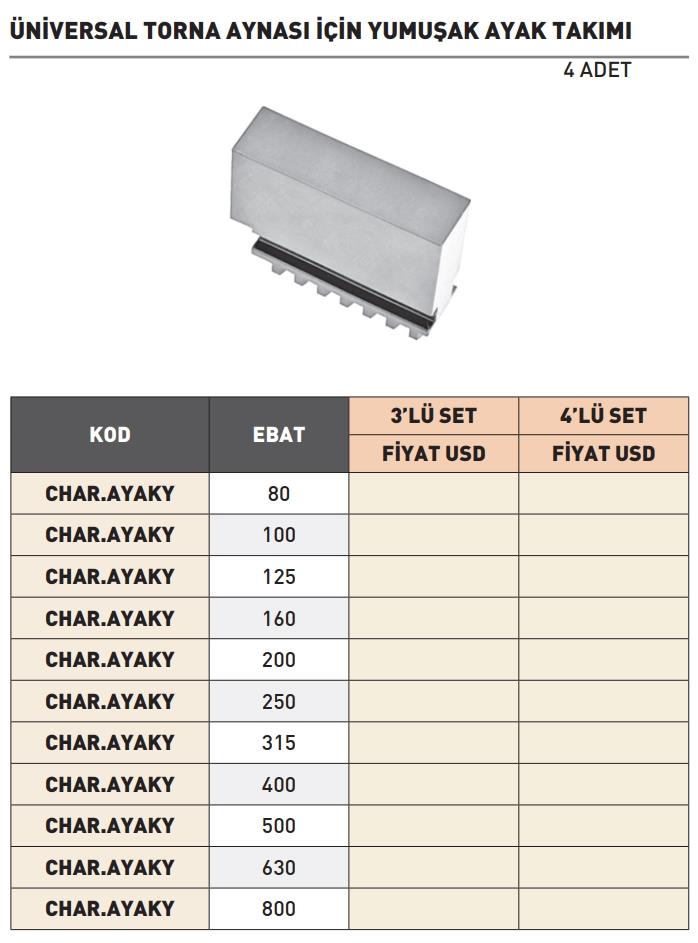 ÜNİVERSAL TORNA AYNASI İÇİN YUMUŞAK AYAK TAKIMI

4 ADET

| KOD | EBAT | 3'LÜ SET FİYAT USD | 4'LÜ SET FİYAT USD |
|---|---|---|---|
| CHAR.AYAKY | 80 | | |
| CHAR.AYAKY | 100 | | |
| CHAR.AYAKY | 125 | | |
| CHAR.AYAKY | 160 | | |
| CHAR.AYAKY | 200 | | |
| CHAR.AYAKY | 250 | | |
| CHAR.AYAKY | 315 | | |
| CHAR.AYAKY | 400 | | |
| CHAR.AYAKY | 500 | | |
| CHAR.AYAKY | 630 | | |
| CHAR.AYAKY | 800 | | |